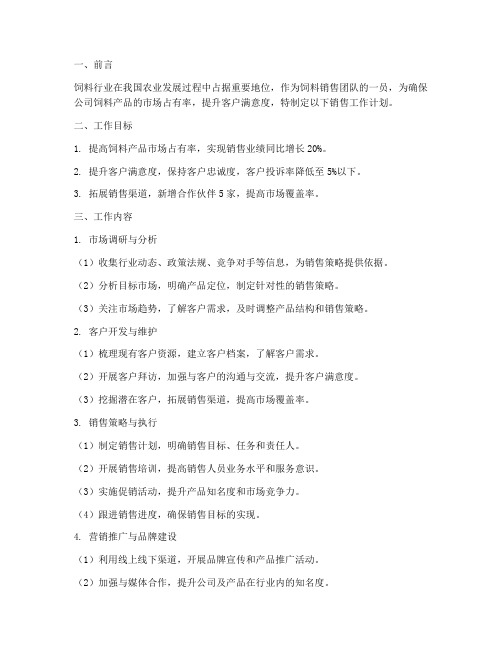 一、前言

饲料行业在我国农业发展过程中占据重要地位，作为饲料销售团队的一员，为确保公司饲料产品的市场占有率，提升客户满意度，特制定以下销售工作计划。

二、工作目标

1. 提高饲料产品市场占有率，实现销售业绩同比增长 20%。

2. 提升客户满意度，保持客户忠诚度，客户投诉率降低至 5%以下。

3. 拓展销售渠道，新增合作伙伴 5 家，提高市场覆盖率。

三、工作内容

1. 市场调研与分析

（1）收集行业动态、政策法规、竞争对手等信息，为销售策略提供依据。

（2）分析目标市场，明确产品定位，制定针对性的销售策略。

（3）关注市场趋势，了解客户需求，及时调整产品结构和销售策略。

2. 客户开发与维护

（1）梳理现有客户资源，建立客户档案，了解客户需求。

（2）开展客户拜访，加强与客户的沟通与交流，提升客户满意度。

（3）挖掘潜在客户，拓展销售渠道，提高市场覆盖率。

3. 销售策略与执行

（1）制定销售计划，明确销售目标、任务和责任人。

（2）开展销售培训，提高销售人员业务水平和服务意识。

（3）实施促销活动，提升产品知名度和市场竞争力。

（4）跟进销售进度，确保销售目标的实现。

4. 营销推广与品牌建设

（1）利用线上线下渠道，开展品牌宣传和产品推广活动。

（2）加强与媒体合作，提升公司及产品在行业内的知名度。